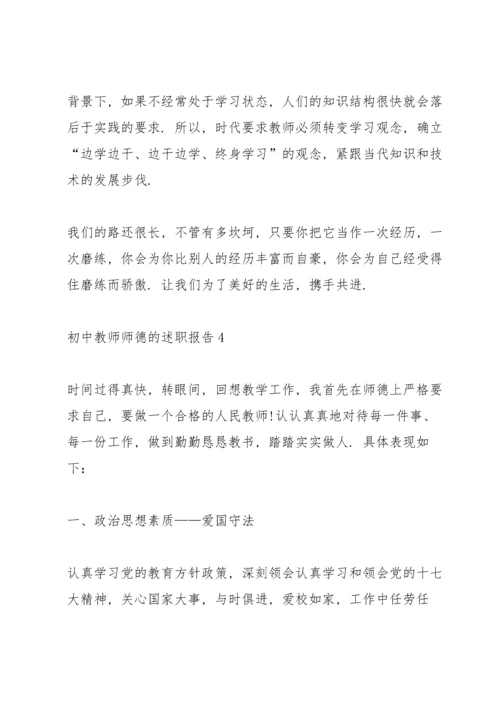 背景下，如果不经常处于学习状态，人们的知识结构很快就会落后于实践的要求．所以，时代要求教师必须转变学习观念，确立“边学边干、边干边学、终身学习”的观念，紧跟当代知识和技术的发展步伐．

我们的路还很长，不管有多坎坷，只要你把它当作一次经历，一次磨练，你会为你比别人的经历丰富而自豪，你会为自己经受得住磨练而骄傲．让我们为了美好的生活，携手共进．

初中教师师德的述职报告4

时间过得真快，转眼间，回想教学工作，我首先在师德上严格要求自己，要做一个合格的人民教师!认认真真地对待每一件事、每一份工作，做到勤勤恳恳教书，踏踏实实做人．具体表现如下：

一、政治思想素质——爱国守法

认真学习党的教育方针政策，深刻领会认真学习和领会党的十七大精神，关心国家大事，与时俱进，爱校如家，工作中任劳任